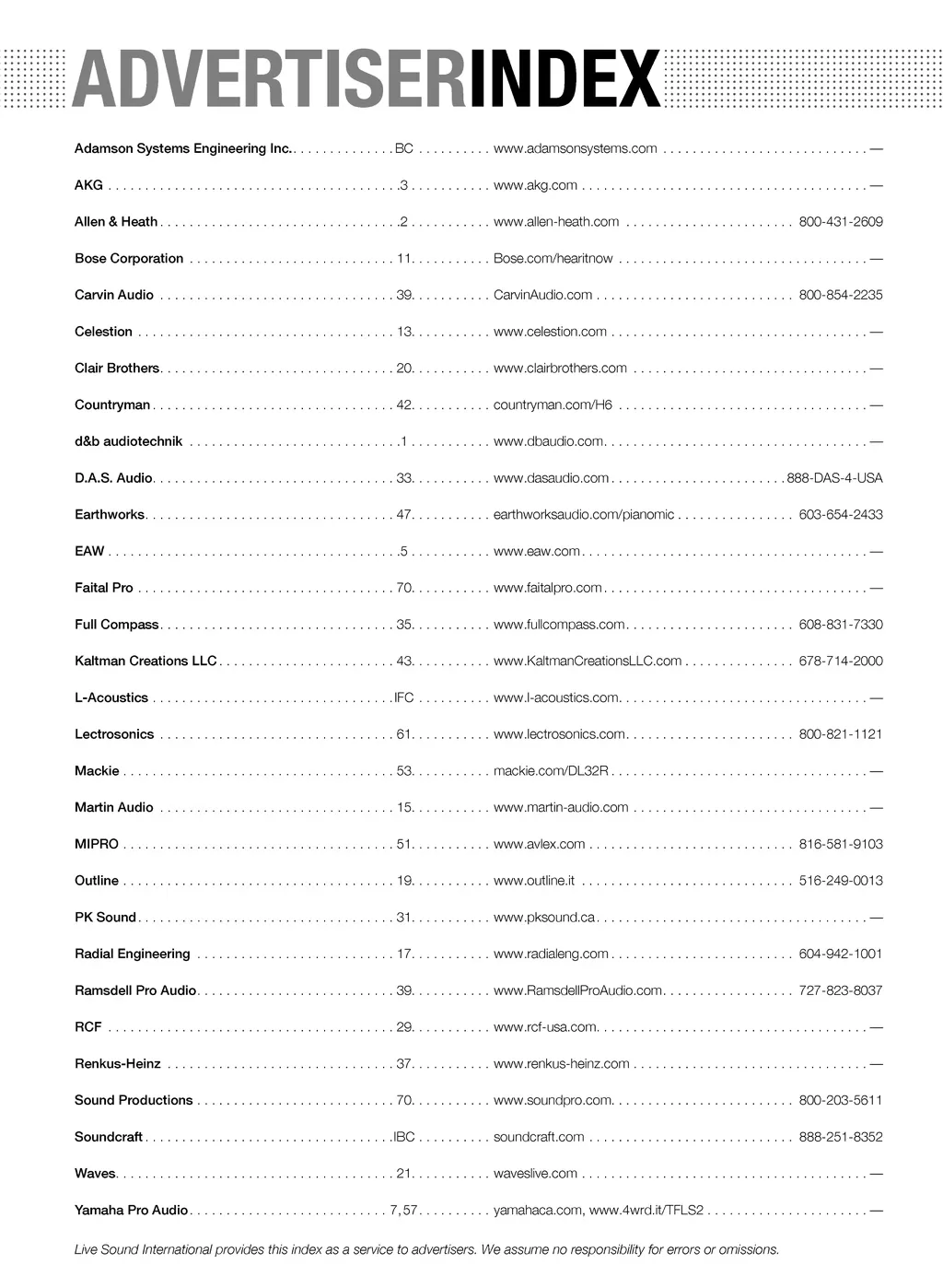 ADVERTISERINDEX

| | | | |
|---|---|---|---|
| Adamson Systems Engineering Inc. | BC | www.adamsonsystems.com | — |
| AKG | 3 | www.akg.com | — |
| Allen & Heath | 2 | www.allen-heath.com | 800-431-2609 |
| Bose Corporation | 11 | Bose.com/hearitnow | — |
| Carvin Audio | 39 | CarvinAudio.com | 800-854-2235 |
| Celestion | 13 | www.celestion.com | — |
| Clair Brothers | 20 | www.clairbrothers.com | — |
| Countryman | 42 | countryman.com/H6 | — |
| d&b audiotechnik | 1 | www.dbaudio.com | — |
| D.A.S. Audio | 33 | www.dasaudio.com | 888-DAS-4-USA |
| Earthworks | 47 | earthworksaudio.com/pianomic | 603-654-2433 |
| EAW | 5 | www.eaw.com | — |
| Faital Pro | 70 | www.faitalpro.com | — |
| Full Compass | 35 | www.fullcompass.com | 608-831-7330 |
| Kaltman Creations LLC | 43 | www.KaltmanCreationsLLC.com | 678-714-2000 |
| L-Acoustics | IFC | www.l-acoustics.com | — |
| Lectrosonics | 61 | www.lectrosonics.com | 800-821-1121 |
| Mackie | 53 | mackie.com/DL32R | — |
| Martin Audio | 15 | www.martin-audio.com | — |
| MIPRO | 51 | www.avlex.com | 816-581-9103 |
| Outline | 19 | www.outline.it | 516-249-0013 |
| PK Sound | 31 | www.pksound.ca | — |
| Radial Engineering | 17 | www.radialeng.com | 604-942-1001 |
| Ramsdell Pro Audio | 39 | www.RamsdellProAudio.com | 727-823-8037 |
| RCF | 29 | www.rcf-usa.com | — |
| Renkus-Heinz | 37 | www.renkus-heinz.com | — |
| Sound Productions | 70 | www.soundpro.com | 800-203-5611 |
| Soundcraft | IBC | soundcraft.com | 888-251-8352 |
| Waves | 21 | waveslive.com | — |
| Yamaha Pro Audio | 7, 57 | yamahaca.com, www.4wrd.it/TFLS2 | — |

Live Sound International provides this index as a service to advertisers. We assume no responsibility for errors or omissions.